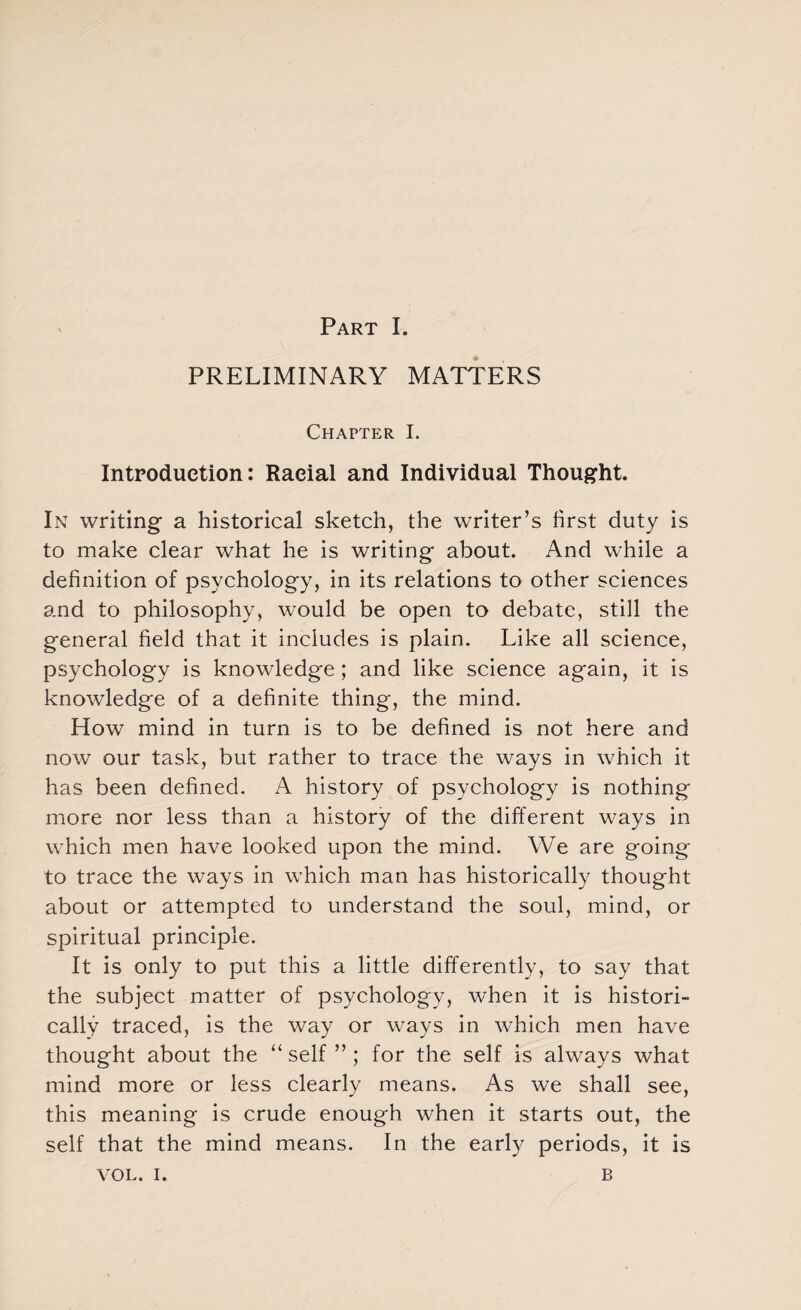 Part I.

PRELIMINARY MATTERS

Chapter I.

Introduction: Racial and Individual Thought.

In writing a historical sketch, the writer's first duty is to make clear what he is writing about. And while a definition of psychology, in its relations to other sciences and to philosophy, would be open to debate, still the general field that it includes is plain. Like all science, psychology is knowledge; and like science again, it is knowledge of a definite thing, the mind.

How mind in turn is to be defined is not here and now our task, but rather to trace the ways in which it has been defined. A history of psychology is nothing more nor less than a history of the different ways in which men have looked upon the mind. We are going to trace the ways in which man has historically thought about or attempted to understand the soul, mind, or spiritual principle.

It is only to put this a little differently, to say that the subject matter of psychology, when it is historically traced, is the way or ways in which men have thought about the "self"; for the self is always what mind more or less clearly means. As we shall see, this meaning is crude enough when it starts out, the self that the mind means. In the early periods, it is

VOL. I. B